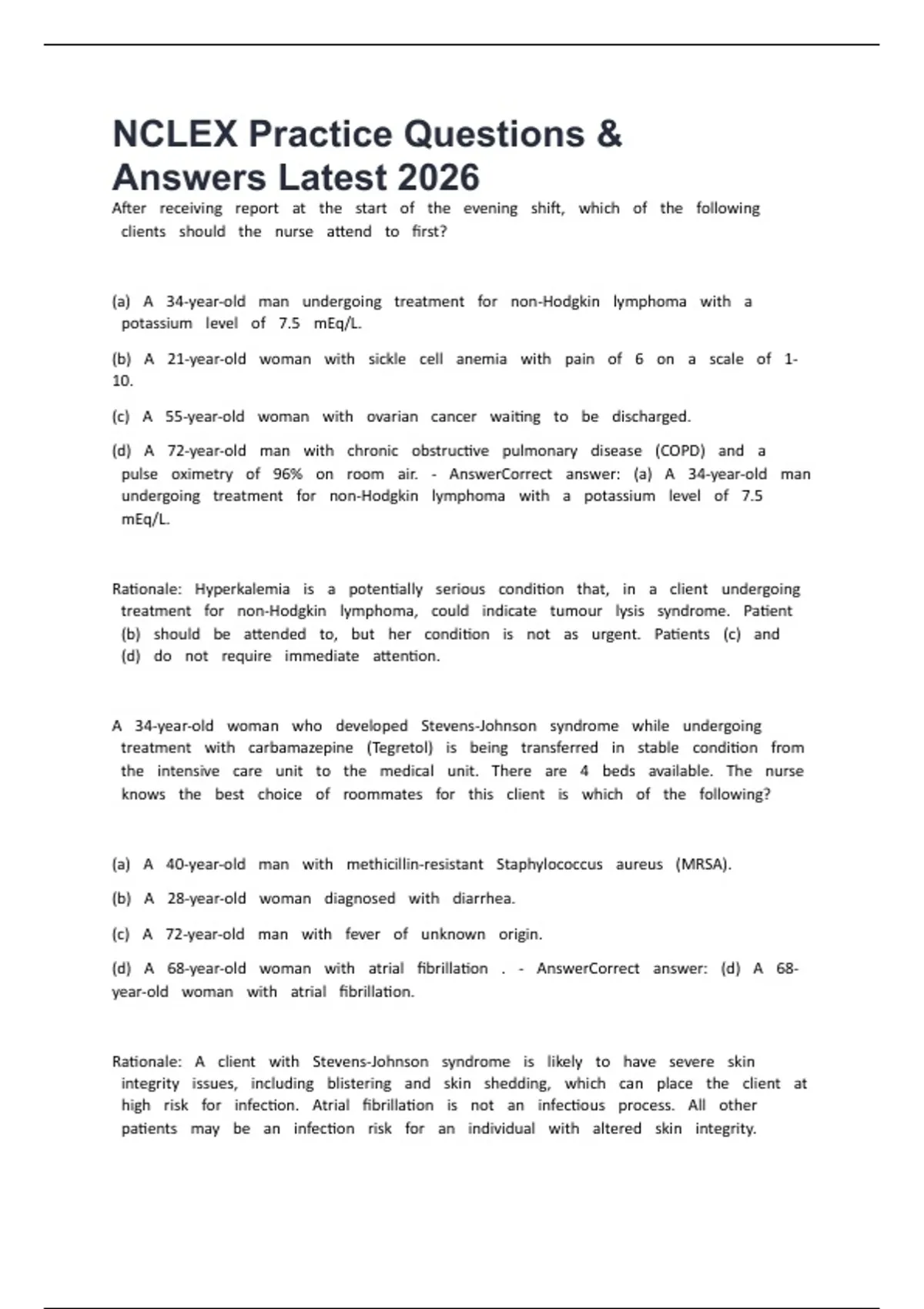 NCLEX Practice Questions & Answers Latest 2026

After receiving report at the start of the evening shift, which of the following clients should the nurse attend to first?

(a) A 34-year-old man undergoing treatment for non-Hodgkin lymphoma with a potassium level of 7.5 mEq/L.

(b) A 21-year-old woman with sickle cell anemia with pain of 6 on a scale of 1-10.

(c) A 55-year-old woman with ovarian cancer waiting to be discharged.

(d) A 72-year-old man with chronic obstructive pulmonary disease (COPD) and a pulse oximetry of 96% on room air. - AnswerCorrect answer: (a) A 34-year-old man undergoing treatment for non-Hodgkin lymphoma with a potassium level of 7.5 mEq/L.

Rationale: Hyperkalemia is a potentially serious condition that, in a client undergoing treatment for non-Hodgkin lymphoma, could indicate tumour lysis syndrome. Patient (b) should be attended to, but her condition is not as urgent. Patients (c) and (d) do not require immediate attention.

A 34-year-old woman who developed Stevens-Johnson syndrome while undergoing treatment with carbamazepine (Tegretol) is being transferred in stable condition from the intensive care unit to the medical unit. There are 4 beds available. The nurse knows the best choice of roommates for this client is which of the following?

(a) A 40-year-old man with methicillin-resistant Staphylococcus aureus (MRSA).

(b) A 28-year-old woman diagnosed with diarrhea.

(c) A 72-year-old man with fever of unknown origin.

(d) A 68-year-old woman with atrial fibrillation . - AnswerCorrect answer: (d) A 68-year-old woman with atrial fibrillation.

Rationale: A client with Stevens-Johnson syndrome is likely to have severe skin integrity issues, including blistering and skin shedding, which can place the client at high risk for infection. Atrial fibrillation is not an infectious process. All other patients may be an infection risk for an individual with altered skin integrity.